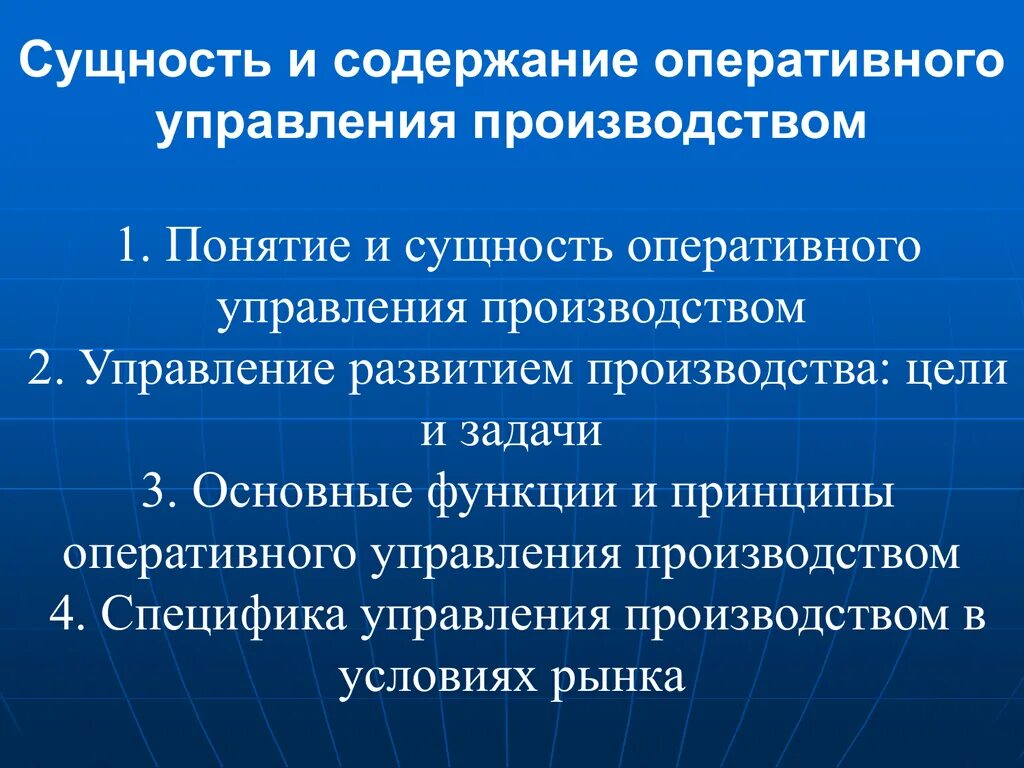 Сущность и содержание оперативного управления производством

1. Понятие и сущность оперативного управления производством
2. Управление развитием производства: цели и задачи
3. Основные функции и принципы оперативного управления производством
4. Специфика управления производством в условиях рынка